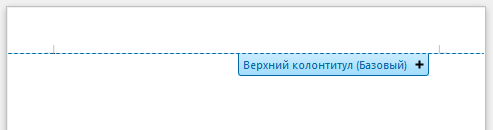 Верхний колонтитул (Базовый) +